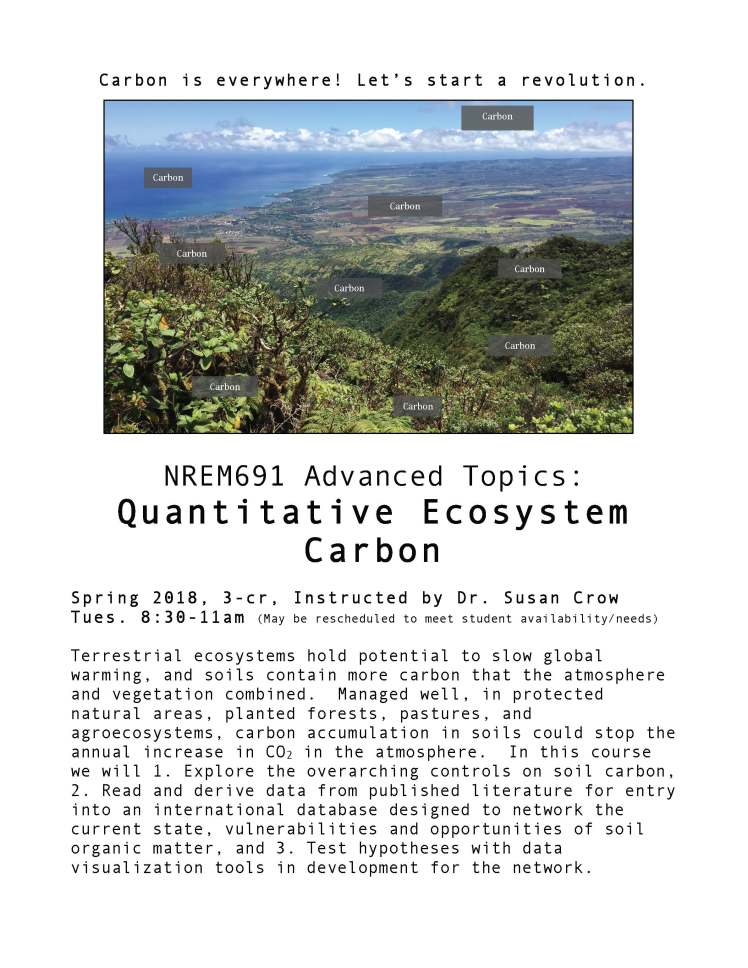 Carbon is everywhere! Let's start a revolution.

Carbon

Carbon

Carbon

Carbon

Carbon

Carbon

Carbon

Carbon

Carbon

NREM691 Advanced Topics:
Quantitative Ecosystem Carbon

Spring 2018, 3-cr, Instructed by Dr. Susan Crow
Tues. 8:30-11am (May be rescheduled to meet student availability/needs)

Terrestrial ecosystems hold potential to slow global warming, and soils contain more carbon that the atmosphere and vegetation combined. Managed well, in protected natural areas, planted forests, pastures, and agroecosystems, carbon accumulation in soils could stop the annual increase in $CO_2$ in the atmosphere. In this course we will 1. Explore the overarching controls on soil carbon, 2. Read and derive data from published literature for entry into an international database designed to network the current state, vulnerabilities and opportunities of soil organic matter, and 3. Test hypotheses with data visualization tools in development for the network.